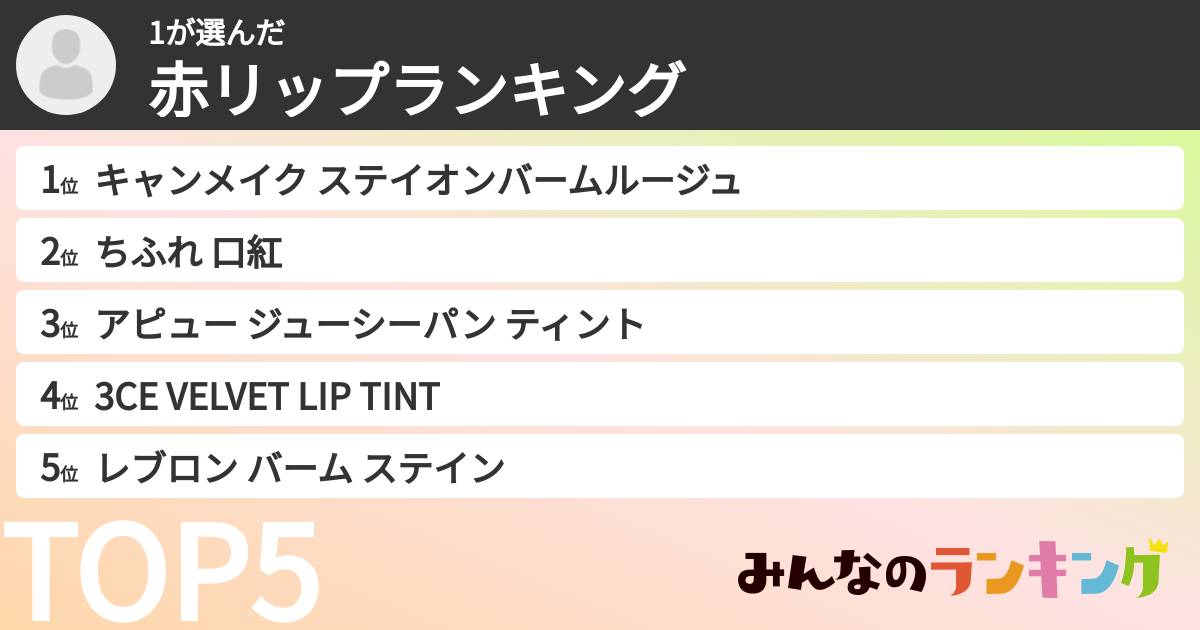 1が選んだ
赤リップランキング

1位 キャンメイク ステイオンバームルージュ
2位 ちふれ 口紅
3位 アピュー ジューシーパン ティント
4位 3CE VELVET LIP TINT
5位 レブロン バーム ステイン

TOP5

みんなのランキング